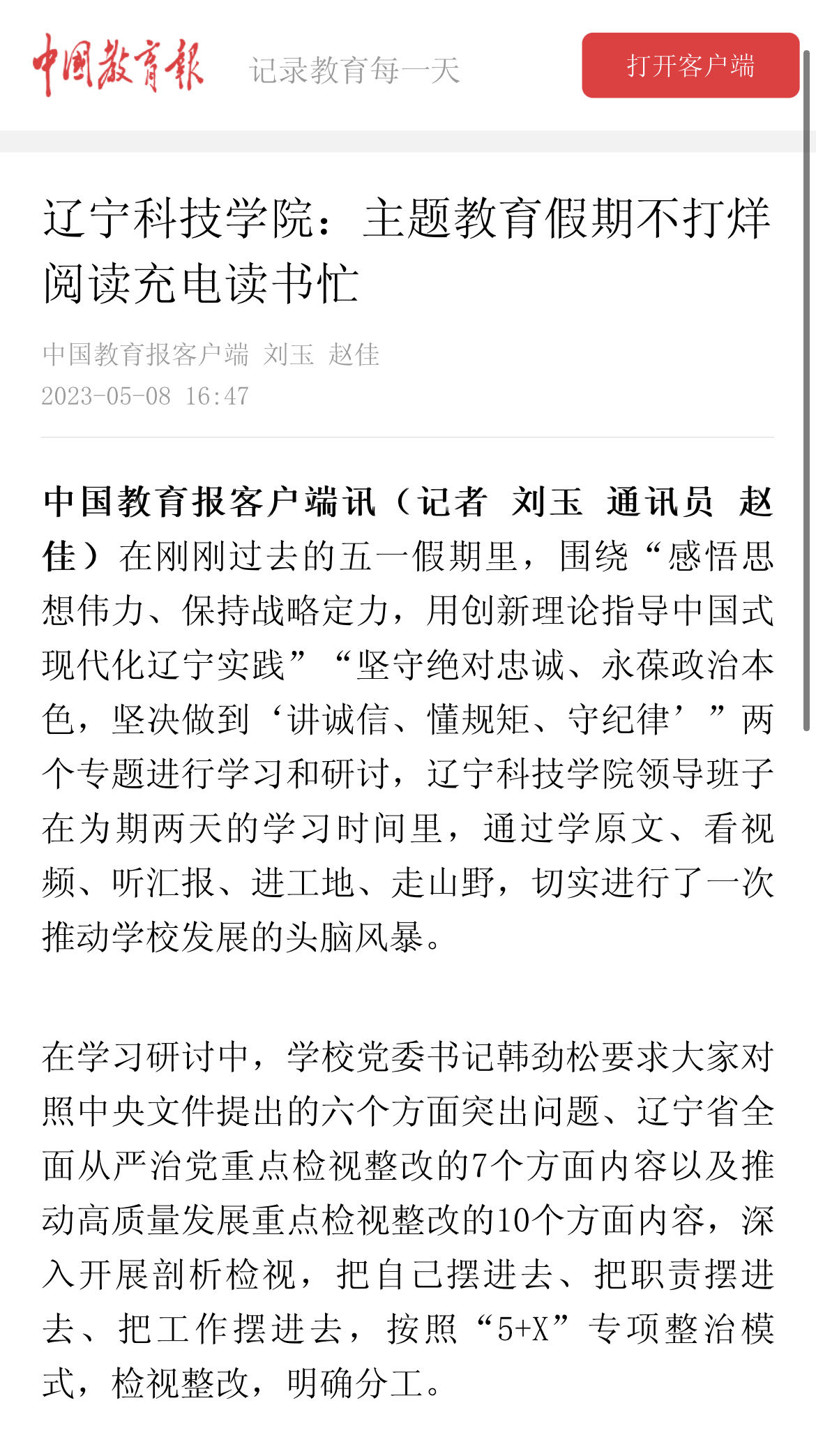 中国教育报 记录教育每一天 打开客户端

辽宁科技学院：主题教育假期不打烊 阅读充电读书忙

中国教育报客户端 刘玉 赵佳
2023-05-08 16:47

中国教育报客户端讯（记者 刘玉 通讯员 赵佳）在刚刚过去的五一假期里，围绕“感悟思想伟力、保持战略定力，用创新理论指导中国式现代化辽宁实践”“坚守绝对忠诚、永葆政治本色，坚决做到‘讲诚信、懂规矩、守纪律’”两个专题进行学习和研讨，辽宁科技学院领导班子在为期两天的学习时间里，通过学原文、看视频、听汇报、进工地、走山野，切实进行了一次推动学校发展的头脑风暴。

在学习研讨中，学校党委书记韩劲松要求大家对照中央文件提出的六个方面突出问题、辽宁省全面从严治党重点检视整改的7个方面内容以及推动高质量发展重点检视整改的10个方面内容，深入开展剖析检视，把自己摆进去、把职责摆进去、把工作摆进去，按照“5+X”专项整治模式，检视整改，明确分工。